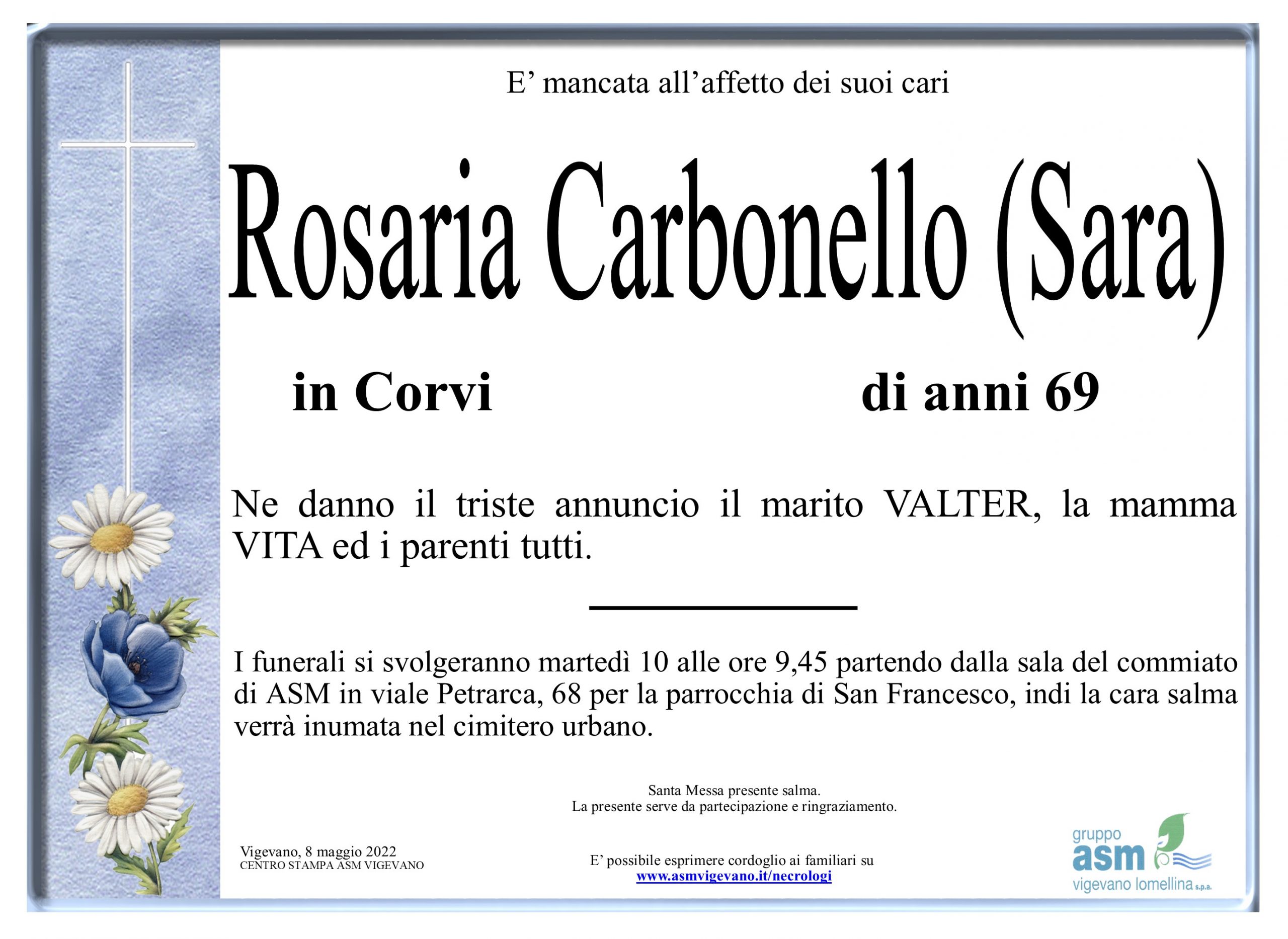 E' mancata all'affetto dei suoi cari

Rosaria Carbonello (Sara)

in Corvi

di anni 69

Ne danno il triste annuncio il marito VALTER, la mamma VITA ed i parenti tutti.

I funerali si svolgeranno martedì 10 alle ore 9,45 partendo dalla sala del commiato di ASM in viale Petrarca, 68 per la parrocchia di San Francesco, indi la cara salma verrà inumata nel cimitero urbano.

Santa Messa presente salma.
La presente serve da partecipazione e ringraziamento.

Vigevano, 8 maggio 2022
CENTRO STAMPA ASM VIGEVANO

E' possibile esprimere cordoglio ai familiari su
www.asmvigevano.it/necrologi

gruppo
asm
vigevano lomellina s.p.a.